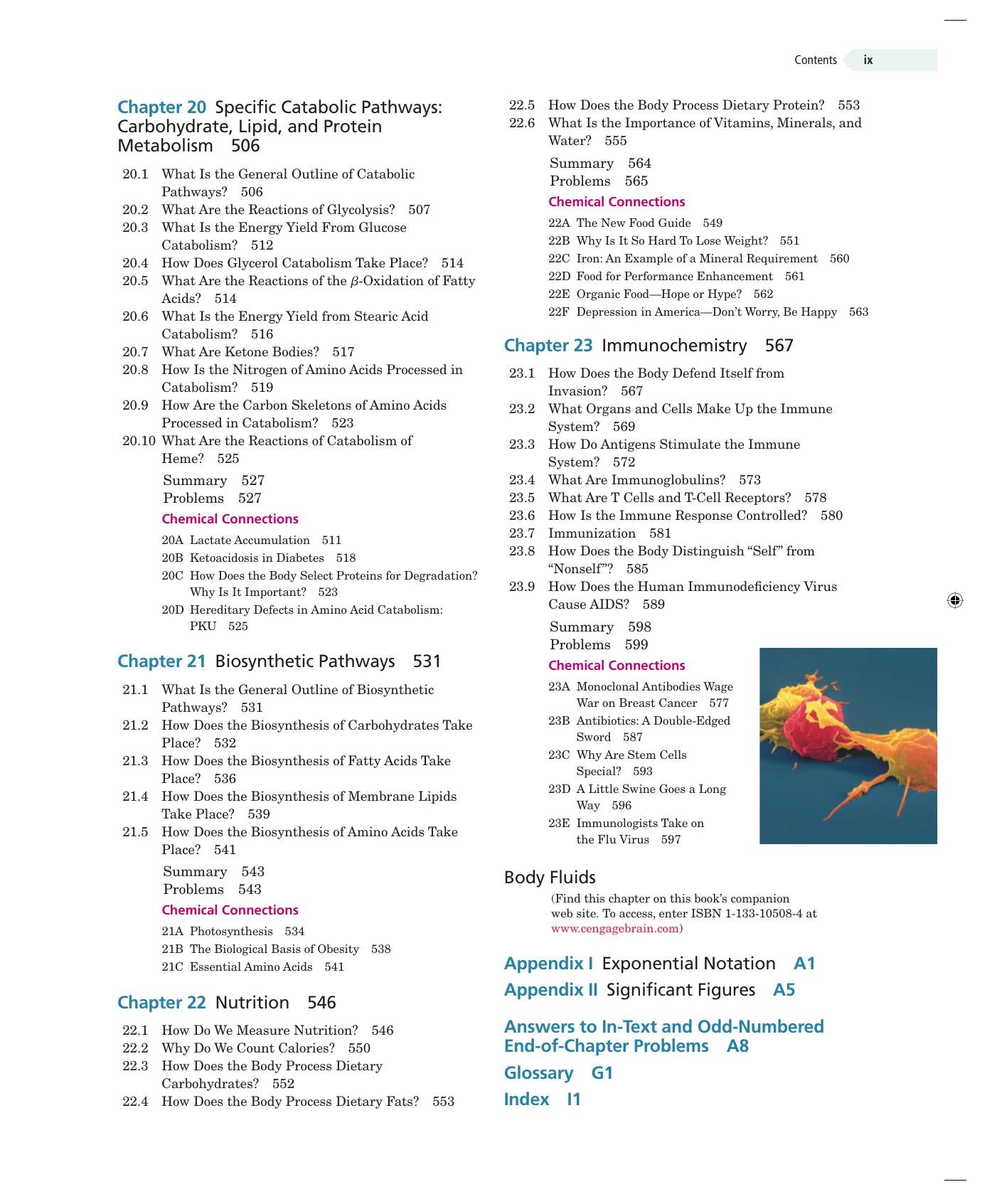 Contents ix

Chapter 20 Specific Catabolic Pathways: Carbohydrate, Lipid, and Protein Metabolism 506

20.1 What Is the General Outline of Catabolic Pathways? 506
20.2 What Are the Reactions of Glycolysis? 507
20.3 What Is the Energy Yield From Glucose Catabolism? 512
20.4 How Does Glycerol Catabolism Take Place? 514
20.5 What Are the Reactions of the $\beta$-Oxidation of Fatty Acids? 514
20.6 What Is the Energy Yield from Stearic Acid Catabolism? 516
20.7 What Are Ketone Bodies? 517
20.8 How Is the Nitrogen of Amino Acids Processed in Catabolism? 519
20.9 How Are the Carbon Skeletons of Amino Acids Processed in Catabolism? 523
20.10 What Are the Reactions of Catabolism of Heme? 525
Summary 527
Problems 527

Chemical Connections
20A Lactate Accumulation 511
20B Ketoacidosis in Diabetes 518
20C How Does the Body Select Proteins for Degradation? Why Is It Important? 523
20D Hereditary Defects in Amino Acid Catabolism: PKU 525

Chapter 21 Biosynthetic Pathways 531

21.1 What Is the General Outline of Biosynthetic Pathways? 531
21.2 How Does the Biosynthesis of Carbohydrates Take Place? 532
21.3 How Does the Biosynthesis of Fatty Acids Take Place? 536
21.4 How Does the Biosynthesis of Membrane Lipids Take Place? 539
21.5 How Does the Biosynthesis of Amino Acids Take Place? 541
Summary 543
Problems 543

Chemical Connections
21A Photosynthesis 534
21B The Biological Basis of Obesity 538
21C Essential Amino Acids 541

Chapter 22 Nutrition 546

22.1 How Do We Measure Nutrition? 546
22.2 Why Do We Count Calories? 550
22.3 How Does the Body Process Dietary Carbohydrates? 552
22.4 How Does the Body Process Dietary Fats? 553
22.5 How Does the Body Process Dietary Protein? 553
22.6 What Is the Importance of Vitamins, Minerals, and Water? 555
Summary 564
Problems 565

Chemical Connections
22A The New Food Guide 549
22B Why Is It So Hard To Lose Weight? 551
22C Iron: An Example of a Mineral Requirement 560
22D Food for Performance Enhancement 561
22E Organic Food—Hope or Hype? 562
22F Depression in America—Don't Worry, Be Happy 563

Chapter 23 Immunochemistry 567

23.1 How Does the Body Defend Itself from Invasion? 567
23.2 What Organs and Cells Make Up the Immune System? 569
23.3 How Do Antigens Stimulate the Immune System? 572
23.4 What Are Immunoglobulins? 573
23.5 What Are T Cells and T-Cell Receptors? 578
23.6 How Is the Immune Response Controlled? 580
23.7 Immunization 581
23.8 How Does the Body Distinguish "Self" from "Nonself"? 585
23.9 How Does the Human Immunodeficiency Virus Cause AIDS? 589
Summary 598
Problems 599

Chemical Connections
23A Monoclonal Antibodies Wage War on Breast Cancer 577
23B Antibiotics: A Double-Edged Sword 587
23C Why Are Stem Cells Special? 593
23D A Little Swine Goes a Long Way 596
23E Immunologists Take on the Flu Virus 597

Body Fluids
(Find this chapter on this book's companion web site. To access, enter ISBN 1-133-10508-4 at www.cengagebrain.com)

Appendix I Exponential Notation A1
Appendix II Significant Figures A5

Answers to In-Text and Odd-Numbered End-of-Chapter Problems A8
Glossary G1
Index I1